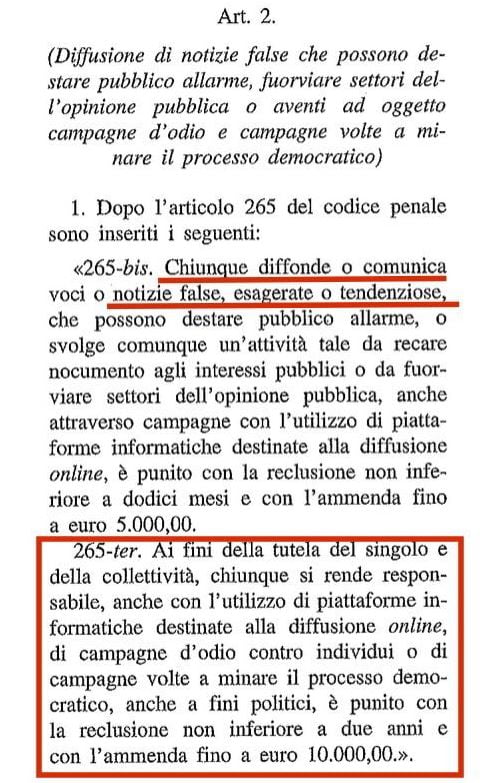 Art. 2.

(Diffusione di notizie false che possono destare pubblico allarme, fuorviare settori dell'opinione pubblica o aventi ad oggetto campagne d'odio e campagne volte a minare il processo democratico)

1. Dopo l'articolo 265 del codice penale sono inseriti i seguenti:

«265-bis. Chiunque diffonde o comunica voci o notizie false, esagerate o tendenziose, che possono destare pubblico allarme, o svolge comunque un'attività tale da recare nocumento agli interessi pubblici o da fuorviare settori dell'opinione pubblica, anche attraverso campagne con l'utilizzo di piattaforme informatiche destinate alla diffusione online, è punito con la reclusione non inferiore a dodici mesi e con l'ammenda fino a euro 5.000,00.

265-ter. Ai fini della tutela del singolo e della collettività, chiunque si rende responsabile, anche con l'utilizzo di piattaforme informatiche destinate alla diffusione online, di campagne d'odio contro individui o di campagne volte a minare il processo democratico, anche a fini politici, è punito con la reclusione non inferiore a due anni e con l'ammenda fino a euro 10.000,00.».